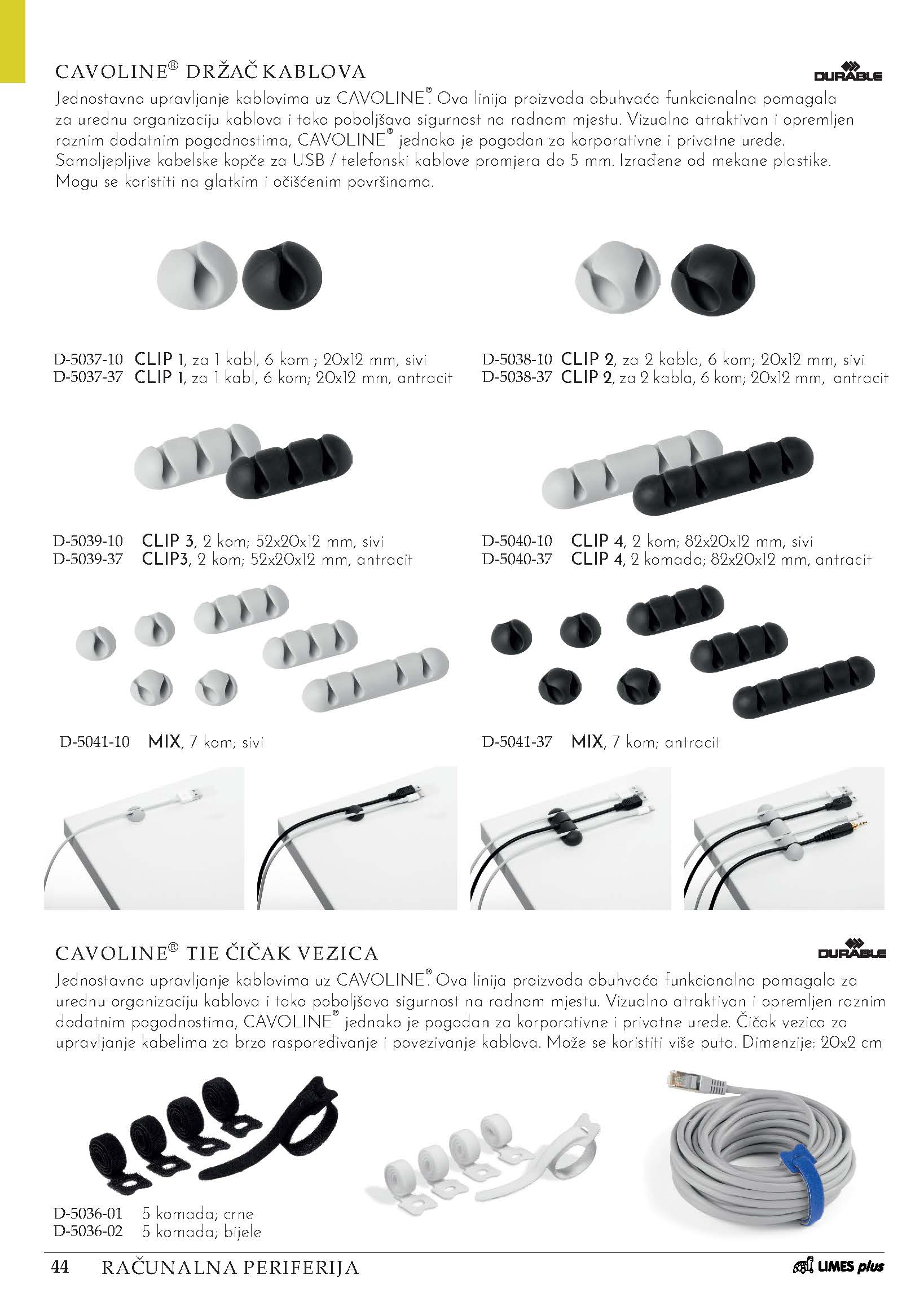 CAVOLINE® DRŽAČ KABLOVA

DURABLE

Jednostavno upravljanje kablovima uz CAVOLINE®. Ova linija proizvoda obuhvaća funkcionalna pomagala za urednu organizaciju kablova i tako poboljšava sigurnost na radnom mjestu. Vizualno atraktivan i opremljen raznim dodatnim pogodnostima, CAVOLINE® jednako je pogodan za korporativne i privatne urede. Samoljepljive kabelske kopče za USB / telefonski kablove promjera do 5 mm. Izrađene od mekane plastike. Mogu se koristiti na glatkim i očišćenim površinama.

D-5037-10 CLIP 1, za 1 kabl, 6 kom ; 20x12 mm, sivi
D-5037-37 CLIP 1, za 1 kabl, 6 kom; 20x12 mm, antracit

D-5038-10 CLIP 2, za 2 kabla, 6 kom; 20x12 mm, sivi
D-5038-37 CLIP 2, za 2 kabla, 6 kom; 20x12 mm, antracit

D-5039-10 CLIP 3, 2 kom; 52x20x12 mm, sivi
D-5039-37 CLIP3, 2 kom; 52x20x12 mm, antracit

D-5040-10 CLIP 4, 2 kom; 82x20x12 mm, sivi
D-5040-37 CLIP 4, 2 komada; 82x20x12 mm, antracit

D-5041-10 MIX, 7 kom; sivi

D-5041-37 MIX, 7 kom; antracit

CAVOLINE® TIE ČIČAK VEZICA

DURABLE

Jednostavno upravljanje kablovima uz CAVOLINE®. Ova linija proizvoda obuhvaća funkcionalna pomagala za urednu organizaciju kablova i tako poboljšava sigurnost na radnom mjestu. Vizualno atraktivan i opremljen raznim dodatnim pogodnostima, CAVOLINE® jednako je pogodan za korporativne i privatne urede. Čičak vezica za upravljanje kabelima za brzo raspoređivanje i povezivanje kablova. Može se koristiti više puta. Dimenzije: 20x2 cm

D-5036-01 5 komada; crne
D-5036-02 5 komada; bijele

44 RAČUNALNA PERIFERIJA

LIMES plus